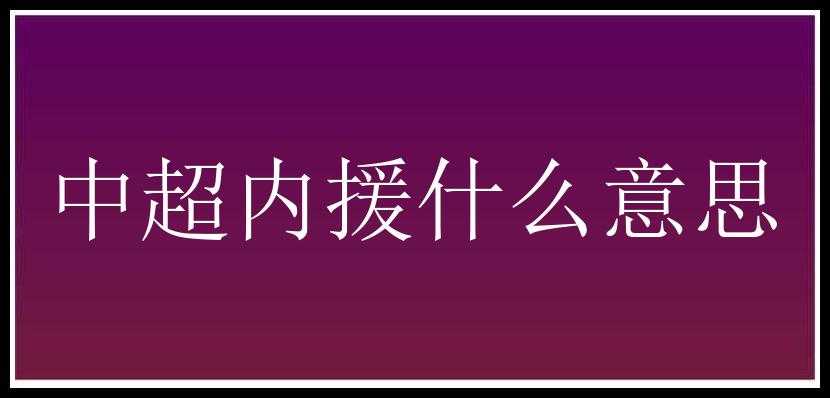 中超内援什么意思